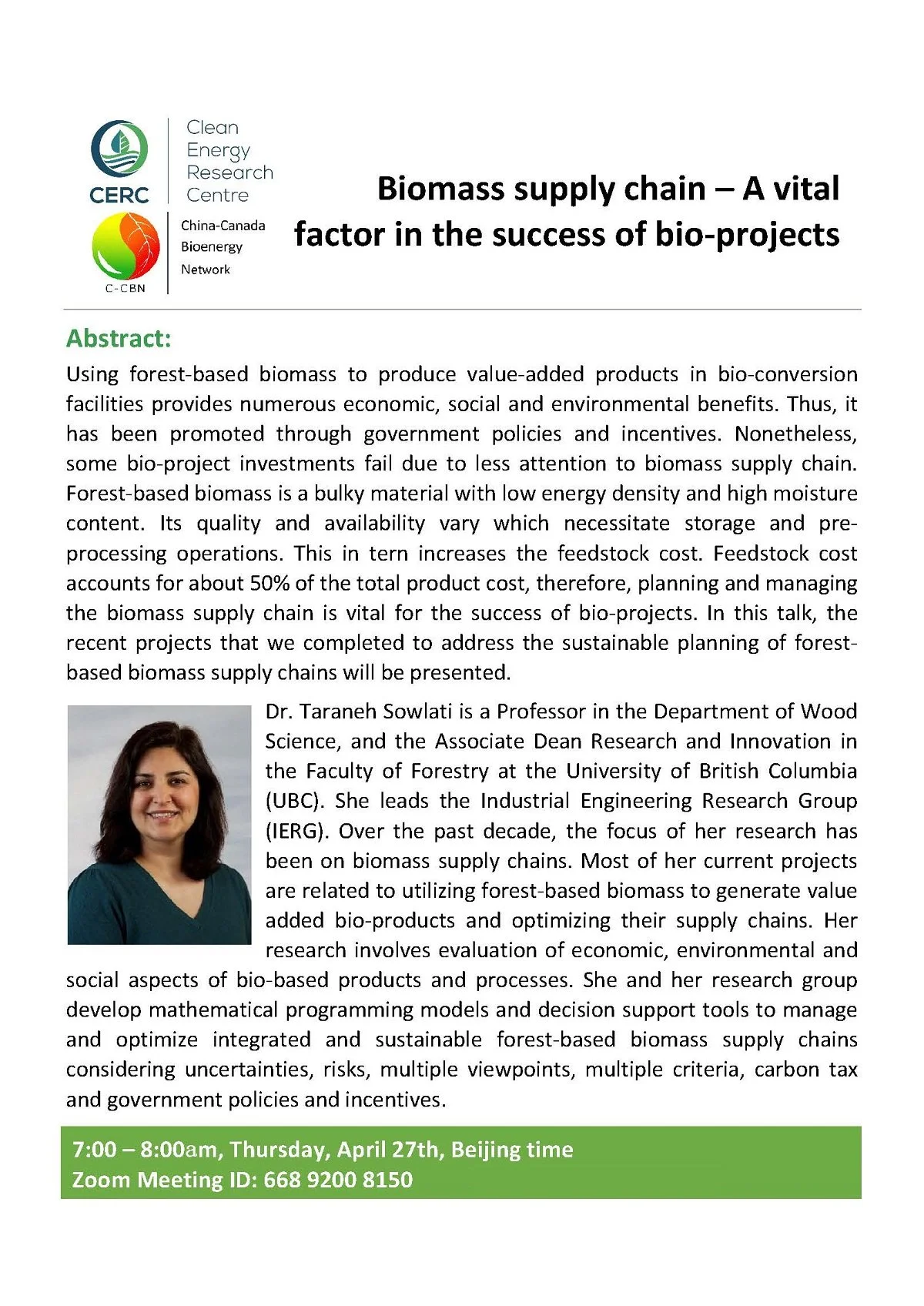 CERC Clean Energy Research Centre

C-CBN China-Canada Bioenergy Network

Biomass supply chain – A vital factor in the success of bio-projects

Abstract:

Using forest-based biomass to produce value-added products in bio-conversion facilities provides numerous economic, social and environmental benefits. Thus, it has been promoted through government policies and incentives. Nonetheless, some bio-project investments fail due to less attention to biomass supply chain. Forest-based biomass is a bulky material with low energy density and high moisture content. Its quality and availability vary which necessitate storage and pre-processing operations. This in tern increases the feedstock cost. Feedstock cost accounts for about 50% of the total product cost, therefore, planning and managing the biomass supply chain is vital for the success of bio-projects. In this talk, the recent projects that we completed to address the sustainable planning of forest-based biomass supply chains will be presented.

Dr. Taraneh Sowlati is a Professor in the Department of Wood Science, and the Associate Dean Research and Innovation in the Faculty of Forestry at the University of British Columbia (UBC). She leads the Industrial Engineering Research Group (IERG). Over the past decade, the focus of her research has been on biomass supply chains. Most of her current projects are related to utilizing forest-based biomass to generate value added bio-products and optimizing their supply chains. Her research involves evaluation of economic, environmental and social aspects of bio-based products and processes. She and her research group develop mathematical programming models and decision support tools to manage and optimize integrated and sustainable forest-based biomass supply chains considering uncertainties, risks, multiple viewpoints, multiple criteria, carbon tax and government policies and incentives.

7:00 – 8:00am, Thursday, April 27th, Beijing time
Zoom Meeting ID: 668 9200 8150